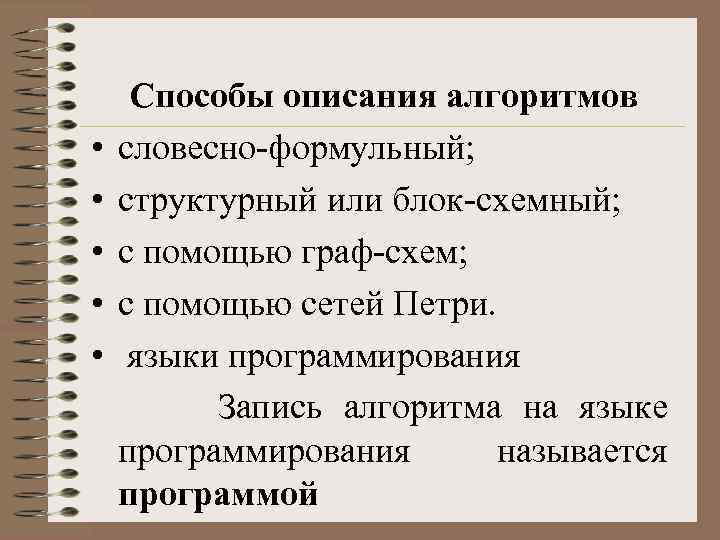 Способы описания алгоритмов

• словесно-формульный;
• структурный или блок-схемный;
• с помощью граф-схем;
• с помощью сетей Петри.
• языки программирования

Запись алгоритма на языке программирования называется программой